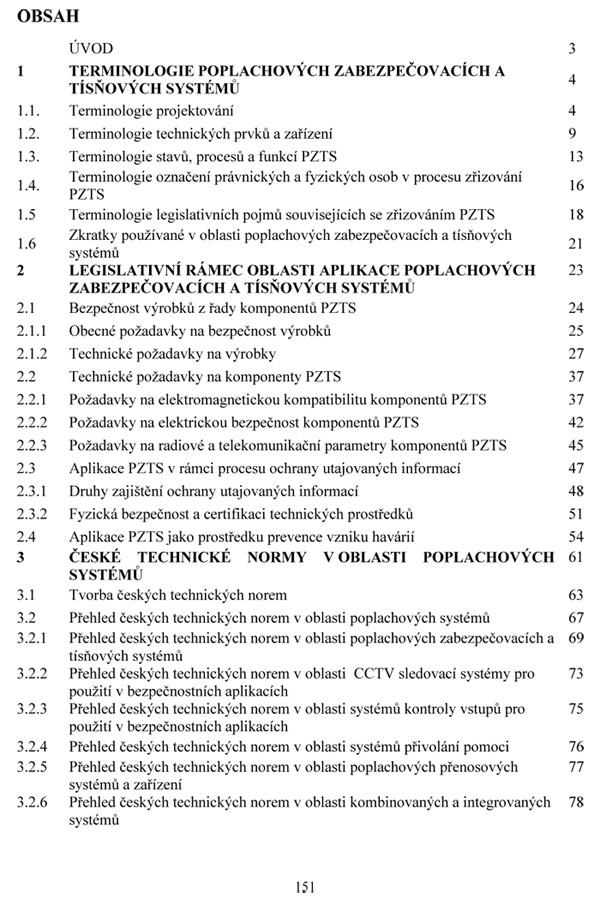 OBSAH

| | | |
|---|---|---|
| | ÚVOD | 3 |
| 1 | TERMINOLOGIE POPLACHOVÝCH ZABEZPEČOVACÍCH A TÍSŇOVÝCH SYSTÉMŮ | 4 |
| 1.1. | Terminologie projektování | 4 |
| 1.2. | Terminologie technických prvků a zařízení | 9 |
| 1.3. | Terminologie stavů, procesů a funkcí PZTS | 13 |
| 1.4. | Terminologie označení právnických a fyzických osob v procesu zřizování PZTS | 16 |
| 1.5 | Terminologie legislativních pojmů souvisejících se zřizováním PZTS | 18 |
| 1.6 | Zkratky používané v oblasti poplachových zabezpečovacích a tísňových systémů | 21 |
| 2 | LEGISLATIVNÍ RÁMEC OBLASTI APLIKACE POPLACHOVÝCH ZABEZPEČOVACÍCH A TÍSŇOVÝCH SYSTÉMŮ | 23 |
| 2.1 | Bezpečnost výrobků z řady komponentů PZTS | 24 |
| 2.1.1 | Obecné požadavky na bezpečnost výrobků | 25 |
| 2.1.2 | Technické požadavky na výrobky | 27 |
| 2.2 | Technické požadavky na komponenty PZTS | 37 |
| 2.2.1 | Požadavky na elektromagnetickou kompatibilitu komponentů PZTS | 37 |
| 2.2.2 | Požadavky na elektrickou bezpečnost komponentů PZTS | 42 |
| 2.2.3 | Požadavky na radiové a telekomunikační parametry komponentů PZTS | 45 |
| 2.3 | Aplikace PZTS v rámci procesu ochrany utajovaných informací | 47 |
| 2.3.1 | Druhy zajištění ochrany utajovaných informací | 48 |
| 2.3.2 | Fyzická bezpečnost a certifikaci technických prostředků | 51 |
| 2.4 | Aplikace PZTS jako prostředku prevence vzniku havárií | 54 |
| 3 | ČESKÉ TECHNICKÉ NORMY V OBLASTI POPLACHOVÝCH SYSTÉMŮ | 61 |
| 3.1 | Tvorba českých technických norem | 63 |
| 3.2 | Přehled českých technických norem v oblasti poplachových systémů | 67 |
| 3.2.1 | Přehled českých technických norem v oblasti poplachových zabezpečovacích a tísňových systémů | 69 |
| 3.2.2 | Přehled českých technických norem v oblasti CCTV sledovací systémy pro použití v bezpečnostních aplikacích | 73 |
| 3.2.3 | Přehled českých technických norem v oblasti systémů kontroly vstupů pro použití v bezpečnostních aplikacích | 75 |
| 3.2.4 | Přehled českých technických norem v oblasti systémů přivolání pomoci | 76 |
| 3.2.5 | Přehled českých technických norem v oblasti poplachových přenosových systémů a zařízení | 77 |
| 3.2.6 | Přehled českých technických norem v oblasti kombinovaných a integrovaných systémů | 78 |

151